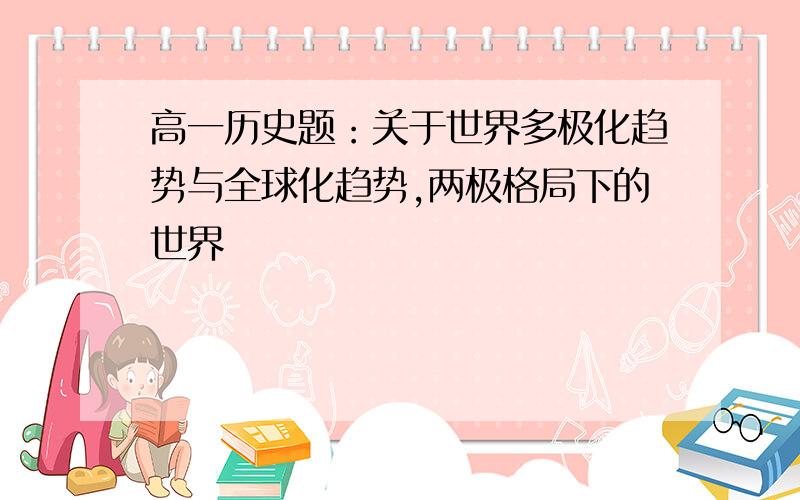 高一历史题：关于世界多极化趋势与全球化趋势,两极格局下的世界